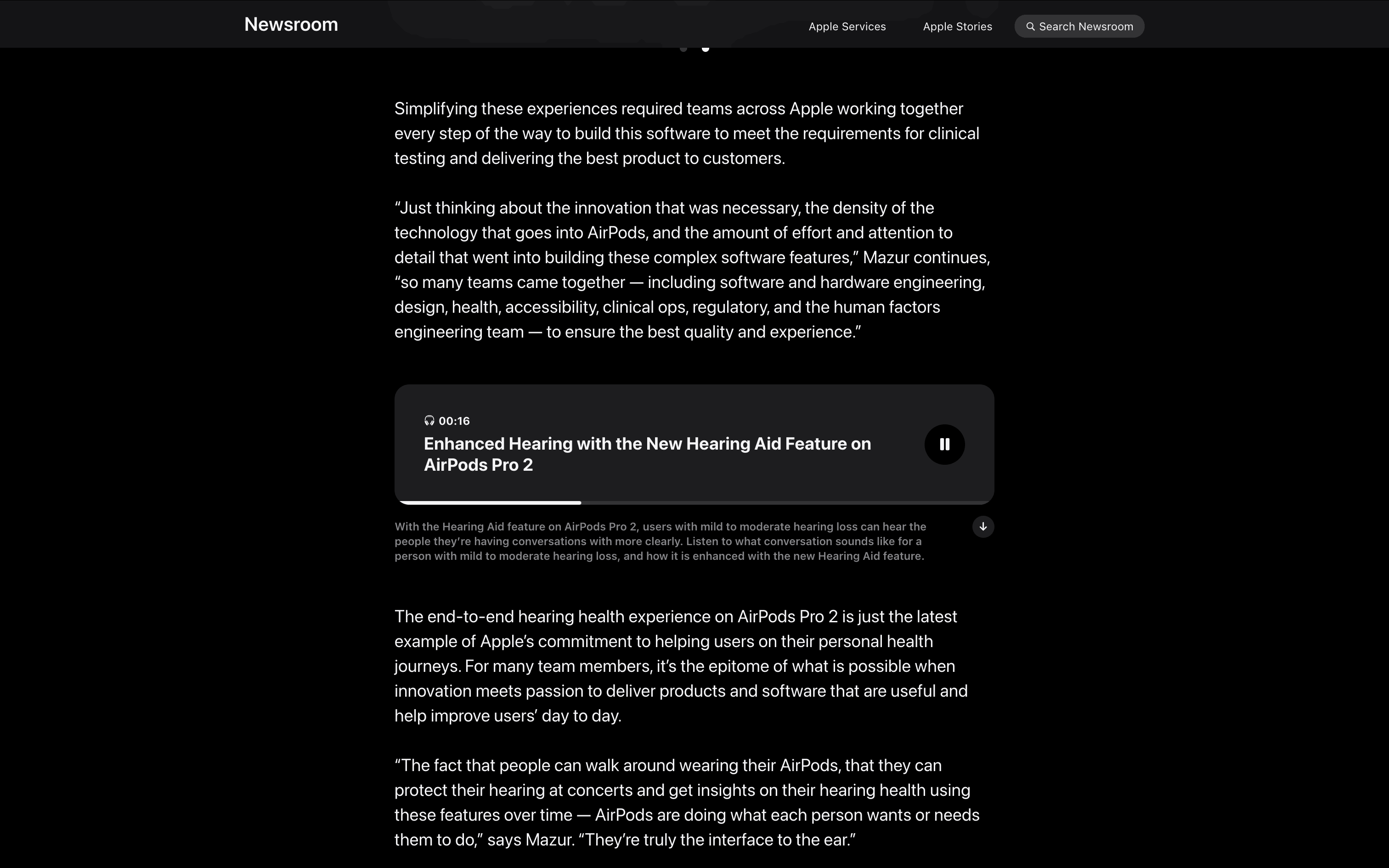 Newsroom

Apple Services

Apple Stories

Search Newsroom

Simplifying these experiences required teams across Apple working together every step of the way to build this software to meet the requirements for clinical testing and delivering the best product to customers.

“Just thinking about the innovation that was necessary, the density of the technology that goes into AirPods, and the amount of effort and attention to detail that went into building these complex software features,” Mazur continues, “so many teams came together — including software and hardware engineering, design, health, accessibility, clinical ops, regulatory, and the human factors engineering team — to ensure the best quality and experience.”

00:16

Enhanced Hearing with the New Hearing Aid Feature on AirPods Pro 2

With the Hearing Aid feature on AirPods Pro 2, users with mild to moderate hearing loss can hear the people they’re having conversations with more clearly. Listen to what conversation sounds like for a person with mild to moderate hearing loss, and how it is enhanced with the new Hearing Aid feature.

The end-to-end hearing health experience on AirPods Pro 2 is just the latest example of Apple’s commitment to helping users on their personal health journeys. For many team members, it’s the epitome of what is possible when innovation meets passion to deliver products and software that are useful and help improve users’ day to day.

“The fact that people can walk around wearing their AirPods, that they can protect their hearing at concerts and get insights on their hearing health using these features over time — AirPods are doing what each person wants or needs them to do,” says Mazur. “They’re truly the interface to the ear.”